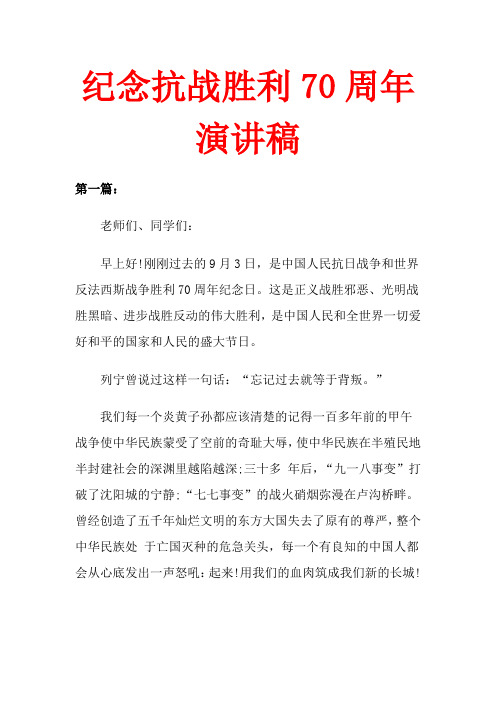 纪念抗战胜利 70 周年演讲稿

第一篇：

老师们、同学们：

早上好!刚刚过去的 9 月 3 日，是中国人民抗日战争和世界反法西斯战争胜利 70 周年纪念日。这是正义战胜邪恶、光明战胜黑暗、进步战胜反动的伟大胜利，是中国人民和全世界一切爱好和平的国家和人民的盛大节日。

列宁曾说过这样一句话：“忘记过去就等于背叛。”

我们每一个炎黄子孙都应该清楚的记得一百多年前的甲午战争使中华民族蒙受了空前的奇耻大辱，使中华民族在半殖民地半封建社会的深渊里越陷越深;三十多 年后，“九一八事变”打破了沈阳城的宁静;“七七事变”的战火硝烟弥漫在卢沟桥畔。曾经创造了五千年灿烂文明的东方大国失去了原有的尊严，整个中华民族处 于亡国灭种的危急关头，每一个有良知的中国人都会从心底发出一声怒吼：起来!用我们的血肉筑成我们新的长城!